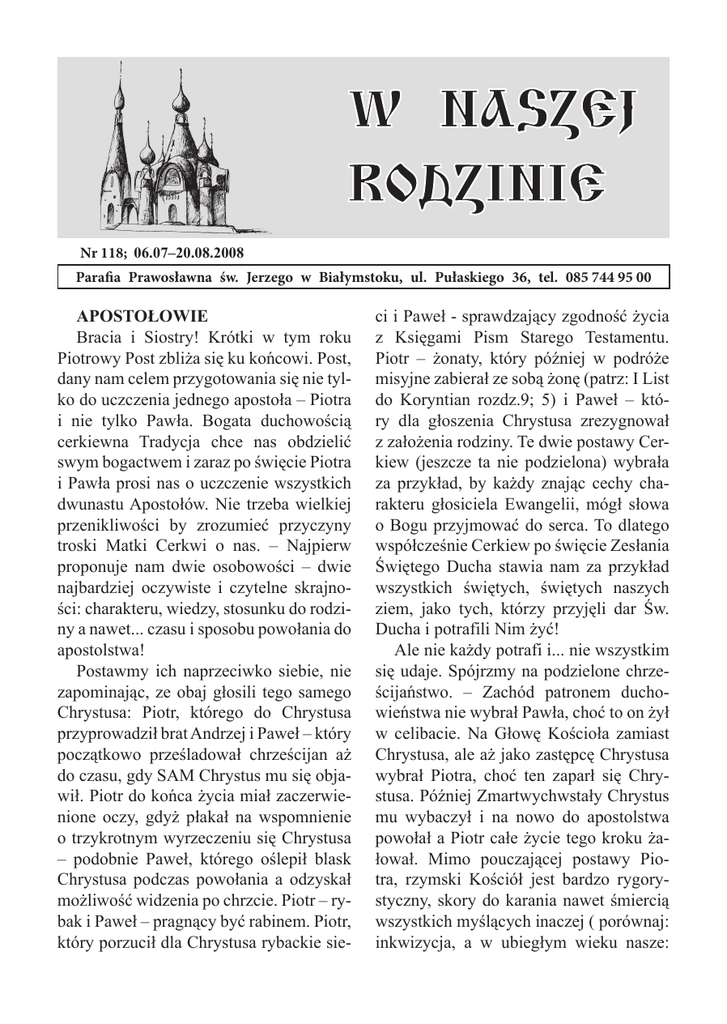 W NASZEJ RODZINIE

Nr 118; 06.07–20.08.2008

Parafia Prawosławna św. Jerzego w Białymstoku, ul. Pułaskiego 36, tel. 085 744 95 00

APOSTOŁOWIE

Bracia i Siostry! Krótki w tym roku Piotrowy Post zbliża się ku końcowi. Post, dany nam celem przygotowania się nie tylko do uczczenia jednego apostoła – Piotra i nie tylko Pawła. Bogata duchowością cerkiewna Tradycja chce nas obdzielić swym bogactwem i zaraz po święcie Piotra i Pawła prosi nas o uczczenie wszystkich dwunastu Apostołów. Nie trzeba wielkiej przenikliwości by zrozumieć przyczyny troski Matki Cerkwi o nas. – Najpierw proponuje nam dwie osobowości – dwie najbardziej oczywiste i czytelne skrajności: charakteru, wiedzy, stosunku do rodziny a nawet... czasu i sposobu powołania do apostolstwa!

Postawmy ich naprzeciwko siebie, nie zapominając, ze obaj głosili tego samego Chrystusa: Piotr, którego do Chrystusa przyprowadził brat Andrzej i Paweł – który początkowo prześladował chrześcijan aż do czasu, gdy SAM Chrystus mu się objawił. Piotr do końca życia miał zaczerwienione oczy, gdyż płakał na wspomnienie o trzykrotnym wyrzeczeniu się Chrystusa – podobnie Paweł, którego oślepił blask Chrystusa podczas powołania a odzyskał możliwość widzenia po chrzcie. Piotr – rybak i Paweł – pragnący być rabinem. Piotr, który porzucił dla Chrystusa rybackie sieci i Paweł - sprawdzający zgodność życia z Księgami Pism Starego Testamentu. Piotr – żonaty, który później w podróże misyjne zabierał ze sobą żonę (patrz: I List do Koryntian rozdz.9; 5) i Paweł – który dla głoszenia Chrystusa zrezygnował z założenia rodziny. Te dwie postawy Cerkiew (jeszcze ta nie podzielona) wybrała za przykład, by każdy znając cechy charakteru głosiciela Ewangelii, mógł słowa o Bogu przyjmować do serca. To dlatego współcześnie Cerkiew po święcie Zesłania Świętego Ducha stawia nam za przykład wszystkich świętych, świętych naszych ziem, jako tych, którzy przyjęli dar Św. Ducha i potrafili Nim żyć!

Ale nie każdy potrafi i... nie wszystkim się udaje. Spójrzmy na podzielone chrześcijaństwo. – Zachód patronem duchowieństwa nie wybrał Pawła, choć to on żył w celibacie. Na Głowę Kościoła zamiast Chrystusa, ale aż jako zastępcę Chrystusa wybrał Piotra, choć ten zaparł się Chrystusa. Później Zmartwychwstały Chrystus mu wybaczył i na nowo do apostolstwa powołał a Piotr całe życie tego kroku żałował. Mimo pouczającej postawy Piotra, rzymski Kościół jest bardzo rygorystyczny, skory do karania nawet śmiercią wszystkich myślących inaczej ( porównaj: inkwizycja, a w ubiegłym wieku nasze: